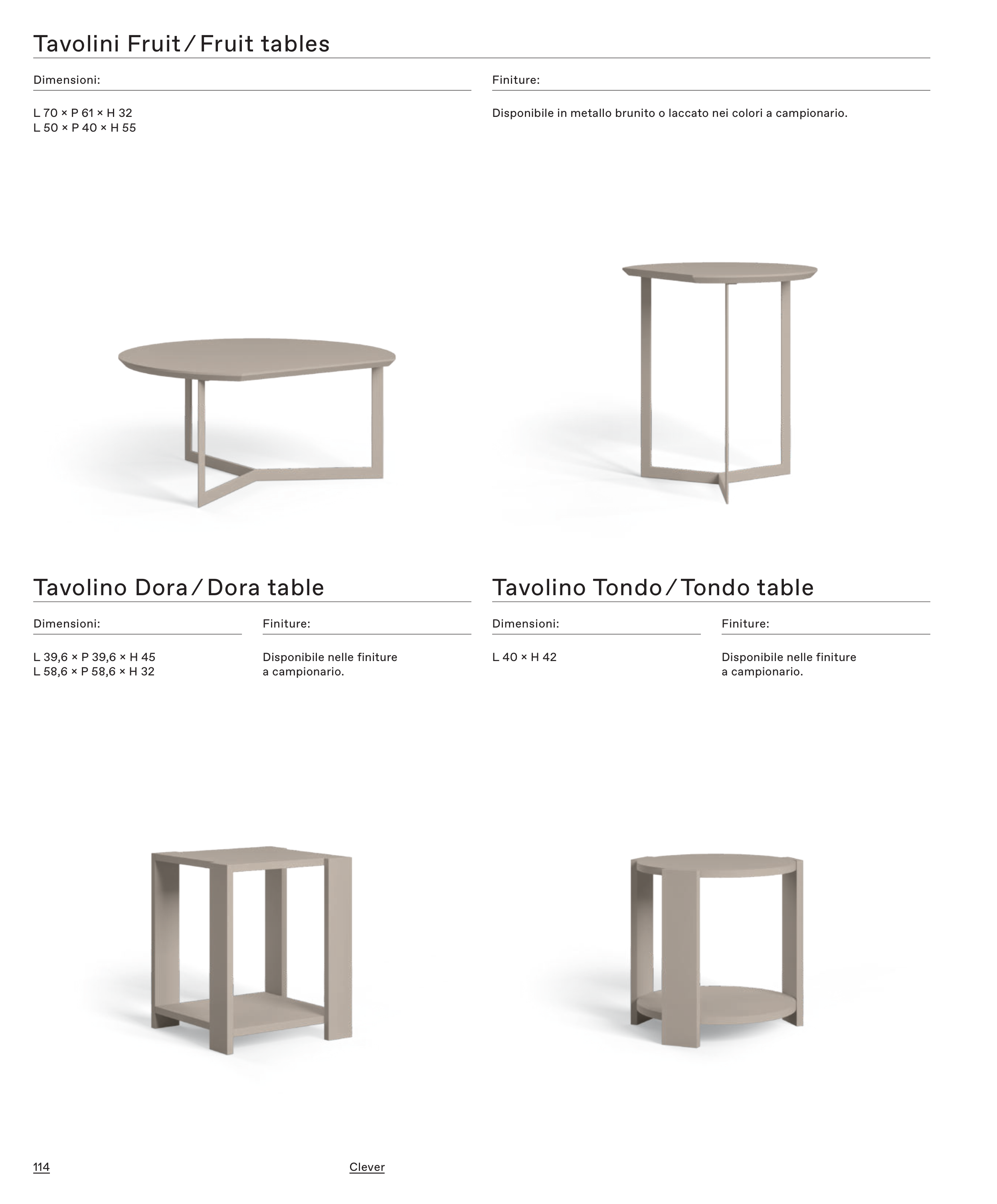 Tavolini Fruit / Fruit tables

Dimensioni:

L 70 × P 61 × H 32
L 50 × P 40 × H 55

Finiture:

Disponibile in metallo brunito o laccato nei colori a campionario.

Tavolino Dora / Dora table

Dimensioni:

L 39,6 × P 39,6 × H 45
L 58,6 × P 58,6 × H 32

Finiture:

Disponibile nelle finiture a campionario.

Tavolino Tondo / Tondo table

Dimensioni:

L 40 × H 42

Finiture:

Disponibile nelle finiture a campionario.

114

Clever